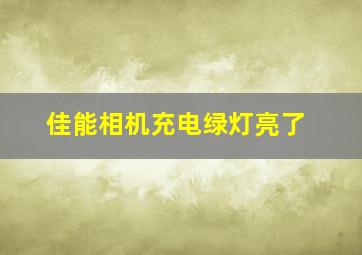 佳能相机充电绿灯亮了